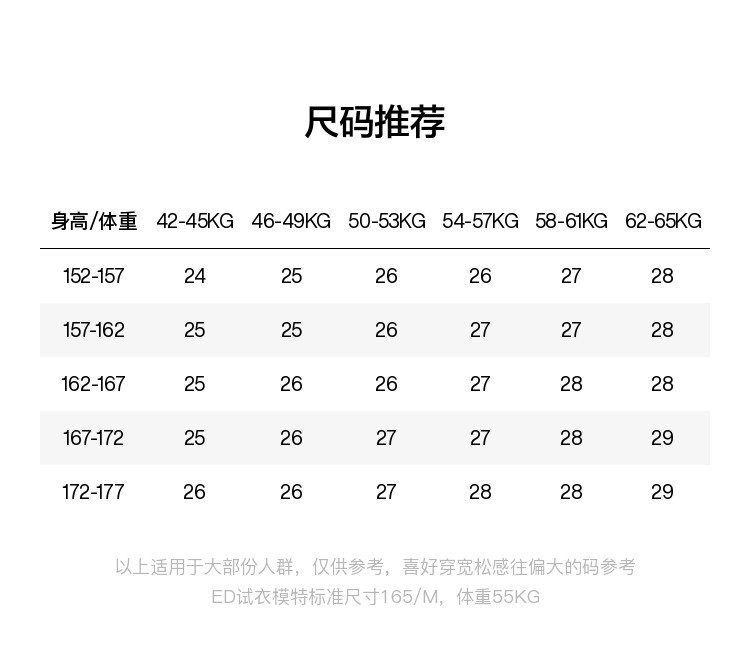 尺码推荐

| 身高/体重 | 42-45KG | 46-49KG | 50-53KG | 54-57KG | 58-61KG | 62-65KG |
|---|---|---|---|---|---|---|
| 152-157 | 24 | 25 | 26 | 26 | 27 | 28 |
| 157-162 | 25 | 25 | 26 | 27 | 27 | 28 |
| 162-167 | 25 | 26 | 26 | 27 | 28 | 28 |
| 167-172 | 25 | 26 | 27 | 27 | 28 | 29 |
| 172-177 | 26 | 26 | 27 | 28 | 28 | 29 |

以上适用于大部份人群，仅供参考，喜好穿宽松感往偏大的码参考
ED试衣模特标准尺寸165/M，体重55KG